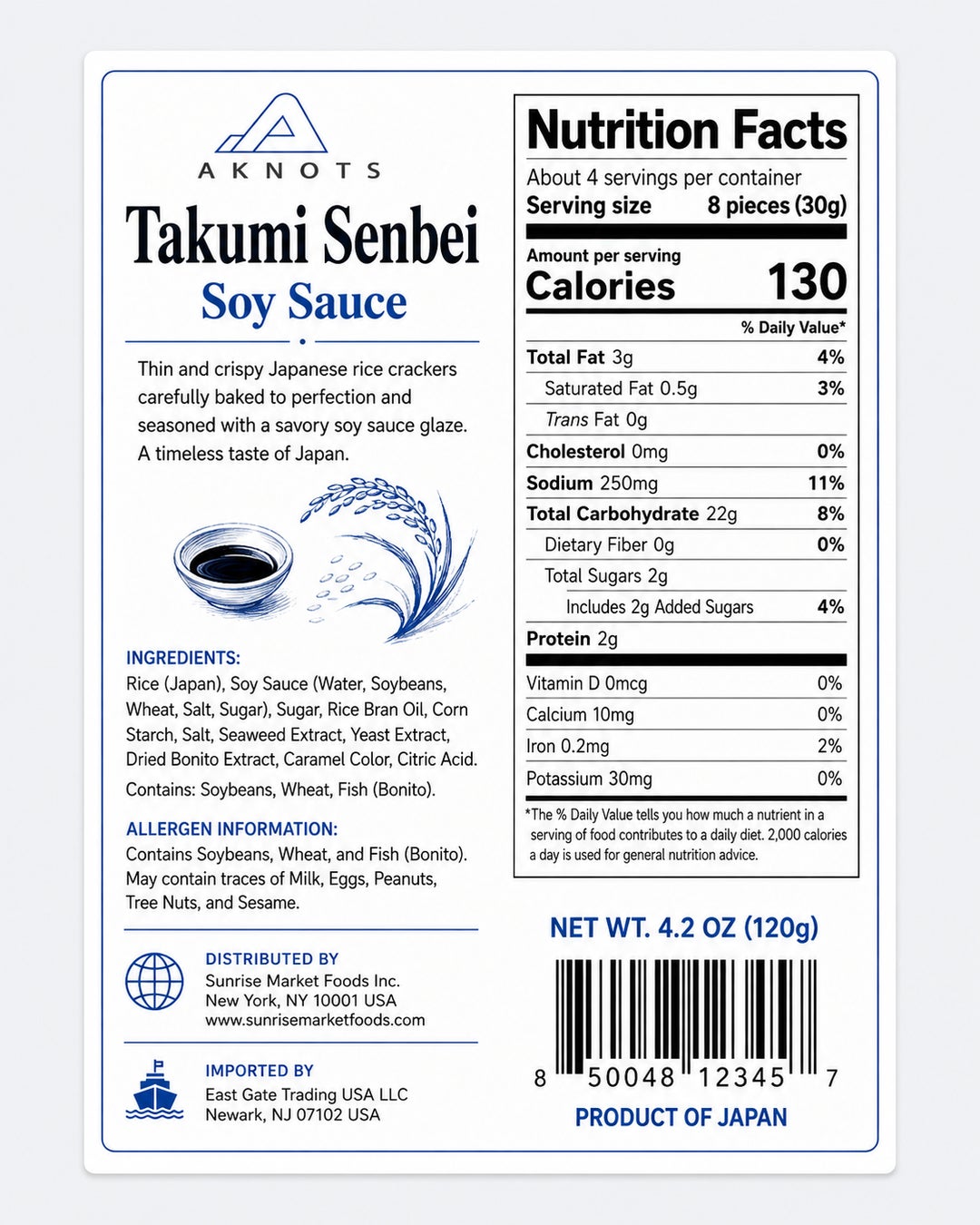 AKNOTS

Takumi Senbei

Soy Sauce

Thin and crispy Japanese rice crackers carefully baked to perfection and seasoned with a savory soy sauce glaze. A timeless taste of Japan.

INGREDIENTS:
Rice (Japan), Soy Sauce (Water, Soybeans, Wheat, Salt, Sugar), Sugar, Rice Bran Oil, Corn Starch, Salt, Seaweed Extract, Yeast Extract, Dried Bonito Extract, Caramel Color, Citric Acid.

Contains: Soybeans, Wheat, Fish (Bonito).

ALLERGEN INFORMATION:
Contains Soybeans, Wheat, and Fish (Bonito). May contain traces of Milk, Eggs, Peanuts, Tree Nuts, and Sesame.

DISTRIBUTED BY
Sunrise Market Foods Inc.
New York, NY 10001 USA
www.sunrisemarketfoods.com

IMPORTED BY
East Gate Trading USA LLC
Newark, NJ 07102 USA

Nutrition Facts
About 4 servings per container
Serving size 8 pieces (30g)

Amount per serving
Calories 130

% Daily Value*

Total Fat 3g 4%
Saturated Fat 0.5g 3%
Trans Fat 0g
Cholesterol 0mg 0%
Sodium 250mg 11%
Total Carbohydrate 22g 8%
Dietary Fiber 0g 0%
Total Sugars 2g
Includes 2g Added Sugars 4%
Protein 2g

Vitamin D 0mcg 0%
Calcium 10mg 0%
Iron 0.2mg 2%
Potassium 30mg 0%

*The % Daily Value tells you how much a nutrient in a serving of food contributes to a daily diet. 2,000 calories a day is used for general nutrition advice.

NET WT. 4.2 OZ (120g)

8 50048 12345 7

PRODUCT OF JAPAN